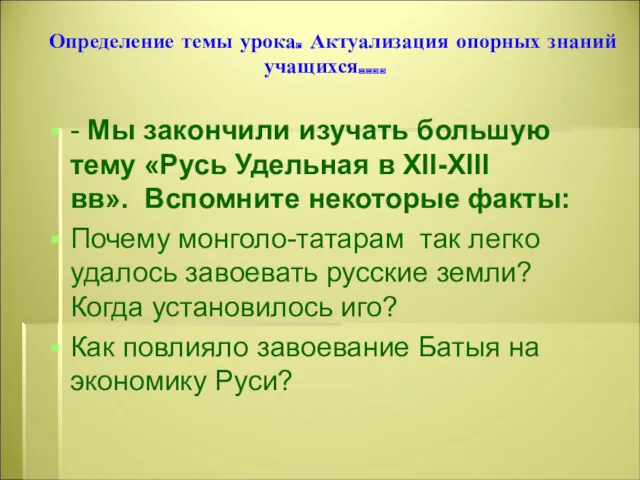 Определение темы урока. Актуализация опорных знаний учащихся....

- Мы закончили изучать большую тему «Русь Удельная в XII-XIII вв». Вспомните некоторые факты:

Почему монголо-татарам так легко удалось завоевать русские земли? Когда установилось иго?

Как повлияло завоевание Батыя на экономику Руси?